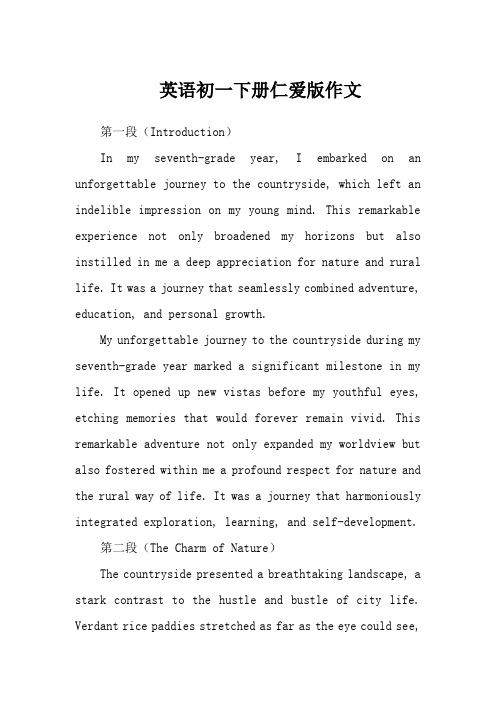 英语初一下册仁爱版作文

第一段（Introduction）

In my seventh-grade year, I embarked on an unforgettable journey to the countryside, which left an indelible impression on my young mind. This remarkable experience not only broadened my horizons but also instilled in me a deep appreciation for nature and rural life. It was a journey that seamlessly combined adventure, education, and personal growth.

My unforgettable journey to the countryside during my seventh-grade year marked a significant milestone in my life. It opened up new vistas before my youthful eyes, etching memories that would forever remain vivid. This remarkable adventure not only expanded my worldview but also fostered within me a profound respect for nature and the rural way of life. It was a journey that harmoniously integrated exploration, learning, and self-development.

第二段（The Charm of Nature）

The countryside presented a breathtaking landscape, a stark contrast to the hustle and bustle of city life. Verdant rice paddies stretched as far as the eye could see,